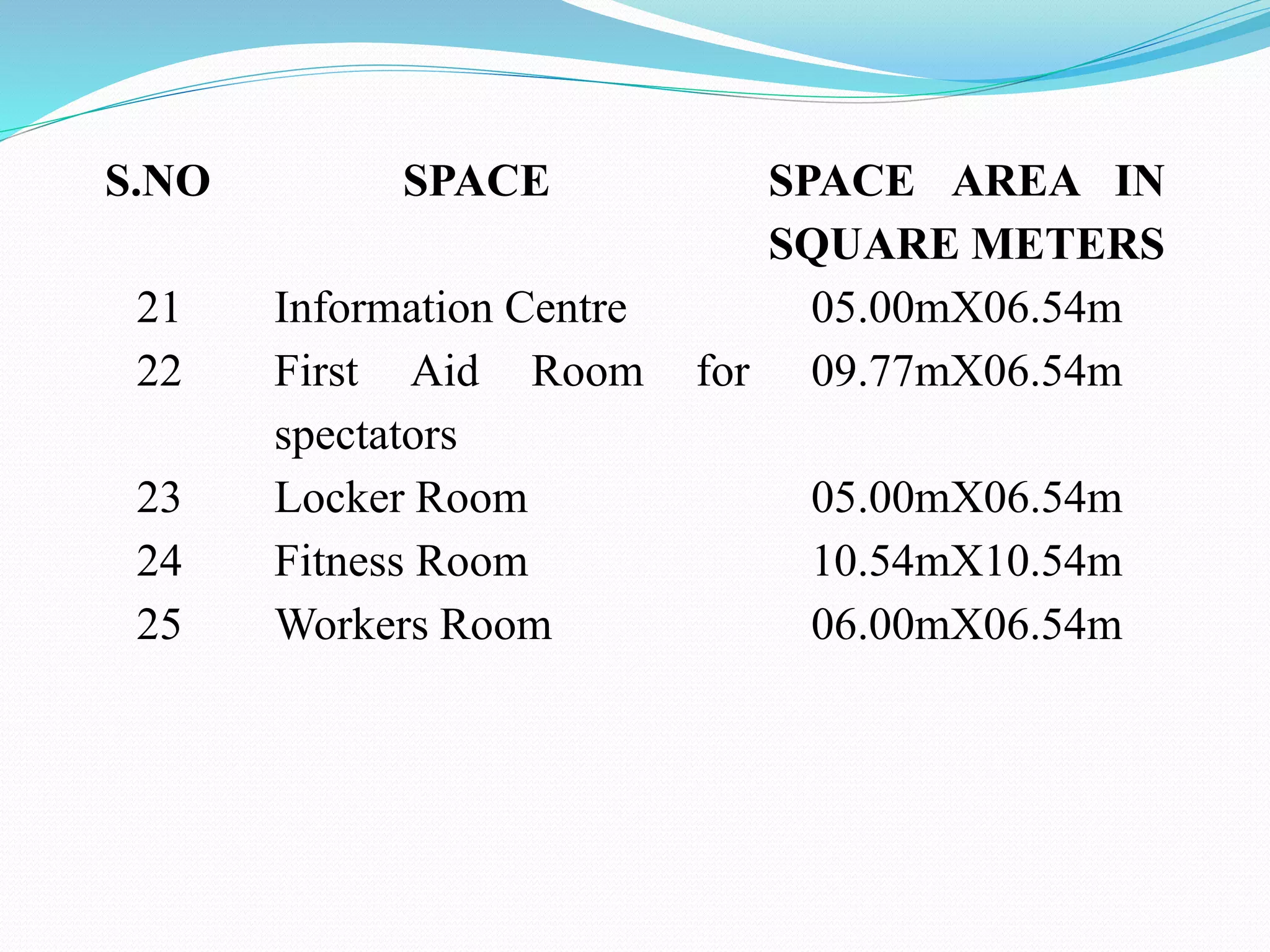 | S.NO | SPACE | SPACE AREA IN SQUARE METERS |
|---|---|---|
| 21 | Information Centre | 05.00mX06.54m |
| 22 | First Aid Room for spectators | 09.77mX06.54m |
| 23 | Locker Room | 05.00mX06.54m |
| 24 | Fitness Room | 10.54mX10.54m |
| 25 | Workers Room | 06.00mX06.54m |